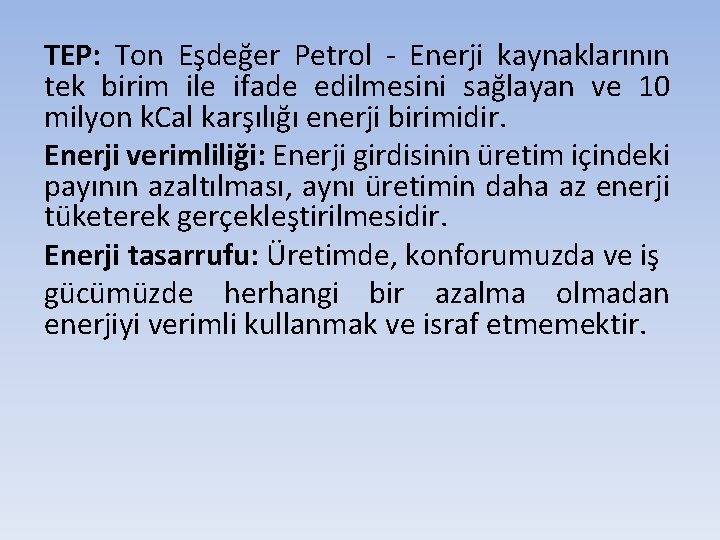 TEP: Ton Eşdeğer Petrol - Enerji kaynaklarının tek birim ile ifade edilmesini sağlayan ve 10 milyon kCal karşılığı enerji birimidir.

Enerji verimliliği: Enerji girdisinin üretim içindeki payının azaltılması, aynı üretimin daha az enerji tüketerek gerçekleştirilmesidir.

Enerji tasarrufu: Üretimde, konforumuzda ve iş

gücümüzde herhangi bir azalma olmadan enerjiyi verimli kullanmak ve israf etmemektir.